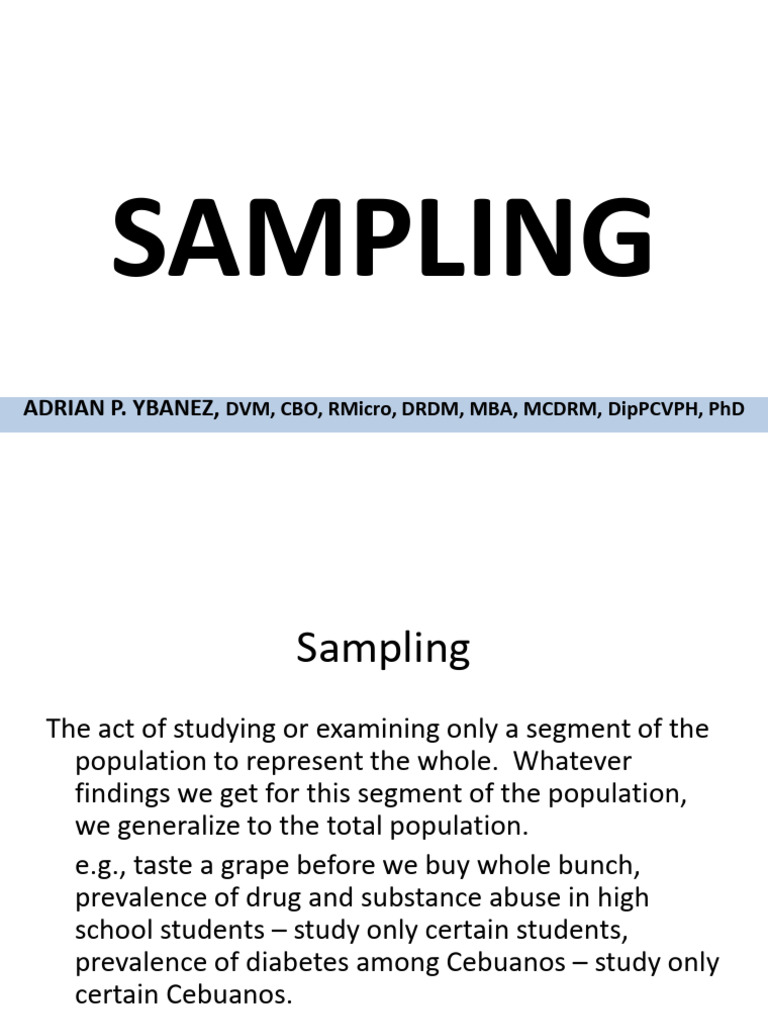 SAMPLING

ADRIAN P. YBANEZ, DVM, CBO, RMicro, DRDM, MBA, MCDRM, DipPCVPH, PhD

Sampling

The act of studying or examining only a segment of the population to represent the whole. Whatever findings we get for this segment of the population, we generalize to the total population.

e.g., taste a grape before we buy whole bunch, prevalence of drug and substance abuse in high school students – study only certain students, prevalence of diabetes among Cebuanos – study only certain Cebuanos.